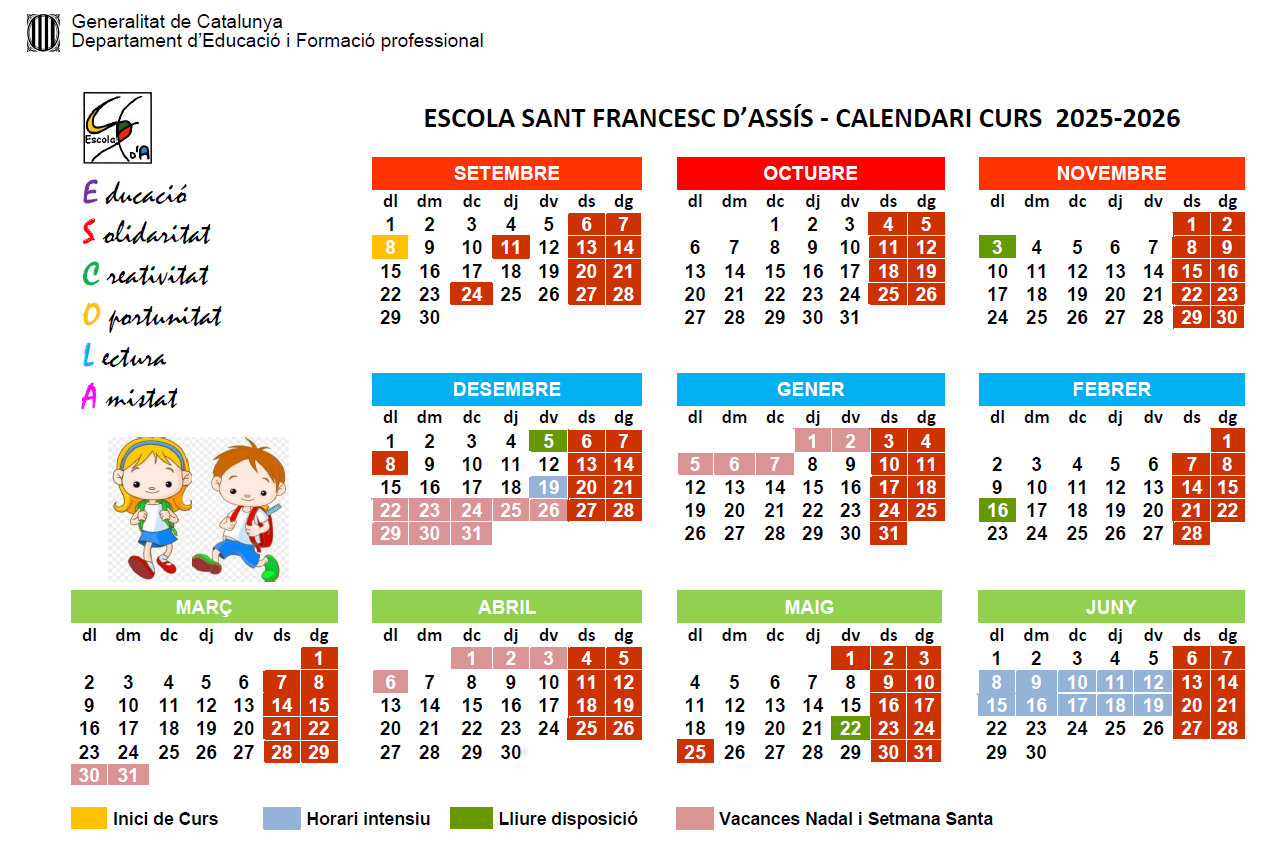 Generalitat de Catalunya
Departament d'Educació i Formació professional

Escola SFd'A

ESCOLA SANT FRANCESC D'ASSÍS - CALENDARI CURS 2025-2026

Educació
Solidaritat
Creativitat
Oportunitat
Lectura
Amistat

SETEMBRE

| dl | dm | dc | dj | dv | ds | dg |
|---|---|---|---|---|---|---|
| 1 | 2 | 3 | 4 | 5 | 6 | 7 |
| 8 | 9 | 10 | 11 | 12 | 13 | 14 |
| 15 | 16 | 17 | 18 | 19 | 20 | 21 |
| 22 | 23 | 24 | 25 | 26 | 27 | 28 |
| 29 | 30 | | | | | |

OCTUBRE

| dl | dm | dc | dj | dv | ds | dg |
|---|---|---|---|---|---|---|
| | | 1 | 2 | 3 | 4 | 5 |
| 6 | 7 | 8 | 9 | 10 | 11 | 12 |
| 13 | 14 | 15 | 16 | 17 | 18 | 19 |
| 20 | 21 | 22 | 23 | 24 | 25 | 26 |
| 27 | 28 | 29 | 30 | 31 | | |

NOVEMBRE

| dl | dm | dc | dj | dv | ds | dg |
|---|---|---|---|---|---|---|
| | | | | | 1 | 2 |
| 3 | 4 | 5 | 6 | 7 | 8 | 9 |
| 10 | 11 | 12 | 13 | 14 | 15 | 16 |
| 17 | 18 | 19 | 20 | 21 | 22 | 23 |
| 24 | 25 | 26 | 27 | 28 | 29 | 30 |

DESEMBRE

| dl | dm | dc | dj | dv | ds | dg |
|---|---|---|---|---|---|---|
| 1 | 2 | 3 | 4 | 5 | 6 | 7 |
| 8 | 9 | 10 | 11 | 12 | 13 | 14 |
| 15 | 16 | 17 | 18 | 19 | 20 | 21 |
| 22 | 23 | 24 | 25 | 26 | 27 | 28 |
| 29 | 30 | 31 | | | | |

GENER

| dl | dm | dc | dj | dv | ds | dg |
|---|---|---|---|---|---|---|
| | | | 1 | 2 | 3 | 4 |
| 5 | 6 | 7 | 8 | 9 | 10 | 11 |
| 12 | 13 | 14 | 15 | 16 | 17 | 18 |
| 19 | 20 | 21 | 22 | 23 | 24 | 25 |
| 26 | 27 | 28 | 29 | 30 | 31 | |

FEBRER

| dl | dm | dc | dj | dv | ds | dg |
|---|---|---|---|---|---|---|
| | | | | | | 1 |
| 2 | 3 | 4 | 5 | 6 | 7 | 8 |
| 9 | 10 | 11 | 12 | 13 | 14 | 15 |
| 16 | 17 | 18 | 19 | 20 | 21 | 22 |
| 23 | 24 | 25 | 26 | 27 | 28 | |

MARÇ

| dl | dm | dc | dj | dv | ds | dg |
|---|---|---|---|---|---|---|
| | | | | | | 1 |
| 2 | 3 | 4 | 5 | 6 | 7 | 8 |
| 9 | 10 | 11 | 12 | 13 | 14 | 15 |
| 16 | 17 | 18 | 19 | 20 | 21 | 22 |
| 23 | 24 | 25 | 26 | 27 | 28 | 29 |
| 30 | 31 | | | | | |

ABRIL

| dl | dm | dc | dj | dv | ds | dg |
|---|---|---|---|---|---|---|
| | | 1 | 2 | 3 | 4 | 5 |
| 6 | 7 | 8 | 9 | 10 | 11 | 12 |
| 13 | 14 | 15 | 16 | 17 | 18 | 19 |
| 20 | 21 | 22 | 23 | 24 | 25 | 26 |
| 27 | 28 | 29 | 30 | | | |

MAIG

| dl | dm | dc | dj | dv | ds | dg |
|---|---|---|---|---|---|---|
| | | | | 1 | 2 | 3 |
| 4 | 5 | 6 | 7 | 8 | 9 | 10 |
| 11 | 12 | 13 | 14 | 15 | 16 | 17 |
| 18 | 19 | 20 | 21 | 22 | 23 | 24 |
| 25 | 26 | 27 | 28 | 29 | 30 | 31 |

JUNY

| dl | dm | dc | dj | dv | ds | dg |
|---|---|---|---|---|---|---|
| 1 | 2 | 3 | 4 | 5 | 6 | 7 |
| 8 | 9 | 10 | 11 | 12 | 13 | 14 |
| 15 | 16 | 17 | 18 | 19 | 20 | 21 |
| 22 | 23 | 24 | 25 | 26 | 27 | 28 |
| 29 | 30 | | | | | |

Inici de Curs
Horari intensiu
Lliure disposició
Vacances Nadal i Setmana Santa